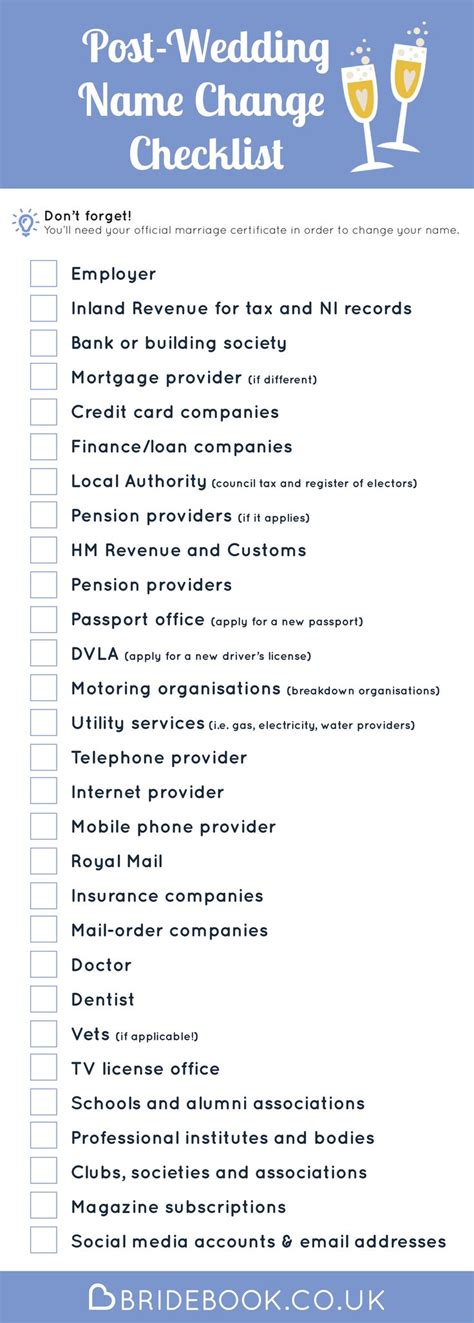 Post-Wedding Name Change Checklist

Don't forget!
You'll need your official marriage certificate in order to change your name.

Employer
Inland Revenue for tax and NI records
Bank or building society
Mortgage provider (if different)
Credit card companies
Finance/loan companies
Local Authority (council tax and register of electors)
Pension providers (if it applies)
HM Revenue and Customs
Pension providers
Passport office (apply for a new passport)
DVLA (apply for a new driver's license)
Motoring organisations (breakdown organisations)
Utility services (i.e. gas, electricity, water providers)
Telephone provider
Internet provider
Mobile phone provider
Royal Mail
Insurance companies
Mail-order companies
Doctor
Dentist
Vets (if applicable!)
TV license office
Schools and alumni associations
Professional institutes and bodies
Clubs, societies and associations
Magazine subscriptions
Social media accounts & email addresses

BRIDEBOOK.CO.UK